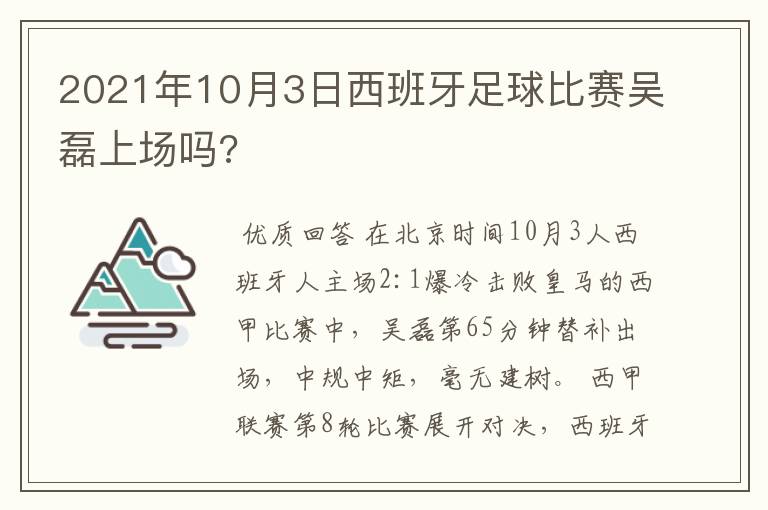 2021年10月3日西班牙足球比赛吴磊上场吗?

优质回答 在北京时间10月3人西班牙人主场2:1爆冷击败皇马的西甲比赛中，吴磊第65分钟替补出场，中规中矩，毫无建树。西甲联赛第8轮比赛展开对决，西班牙